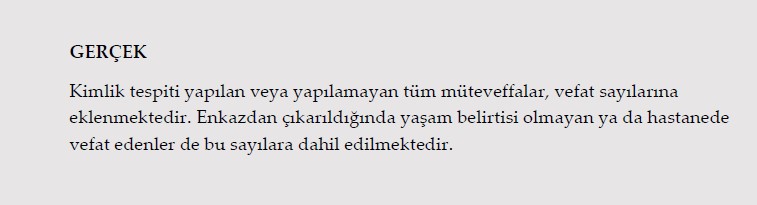 GERÇEK

Kimlik tespiti yapılan veya yapılamayan tüm müteveffalar, vefat sayılarına eklenmektedir. Enkazdan çıkarıldığında yaşam belirtisi olmayan ya da hastanede vefat edenler de bu sayılara dahil edilmektedir.